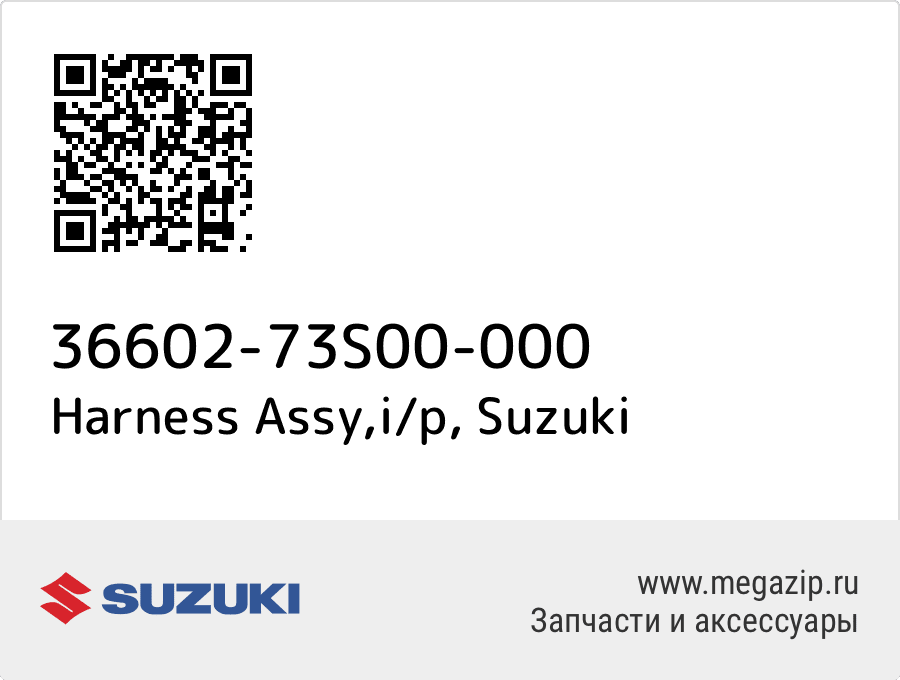 36602-73S00-000
Harness Assy,i/p, Suzuki

SUZUKI

www.megazip.ru
Запчасти и аксессуары